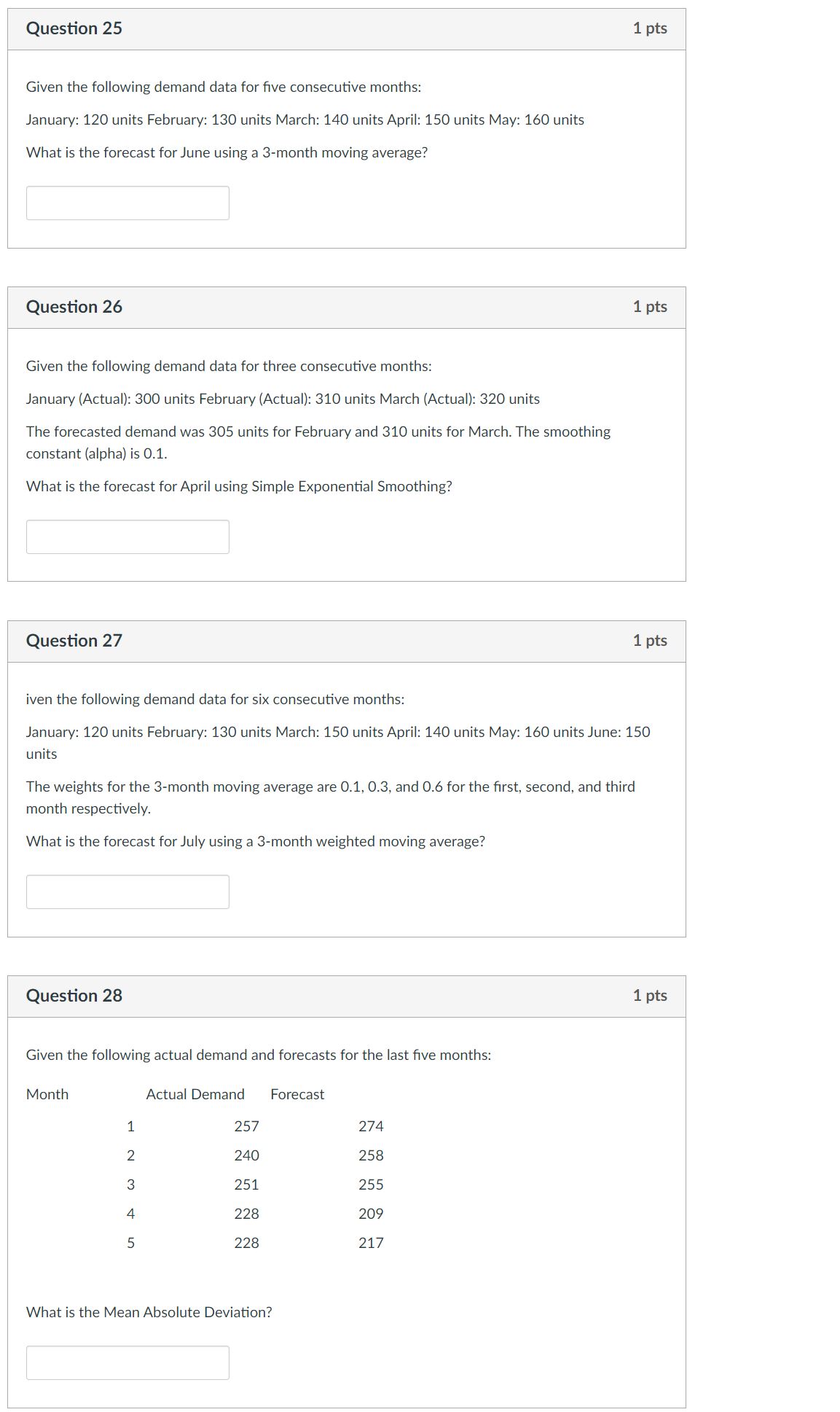 Question 25
1 pts

Given the following demand data for five consecutive months:

January: 120 units February: 130 units March: 140 units April: 150 units May: 160 units

What is the forecast for June using a 3-month moving average?

Question 26
1 pts

Given the following demand data for three consecutive months:

January (Actual): 300 units February (Actual): 310 units March (Actual): 320 units

The forecasted demand was 305 units for February and 310 units for March. The smoothing constant (alpha) is 0.1.

What is the forecast for April using Simple Exponential Smoothing?

Question 27
1 pts

iven the following demand data for six consecutive months:

January: 120 units February: 130 units March: 150 units April: 140 units May: 160 units June: 150 units

The weights for the 3-month moving average are 0.1, 0.3, and 0.6 for the first, second, and third month respectively.

What is the forecast for July using a 3-month weighted moving average?

Question 28
1 pts

Given the following actual demand and forecasts for the last five months:

| Month | Actual Demand | Forecast |
|---|---|---|
| 1 | 257 | 274 |
| 2 | 240 | 258 |
| 3 | 251 | 255 |
| 4 | 228 | 209 |
| 5 | 228 | 217 |

What is the Mean Absolute Deviation?